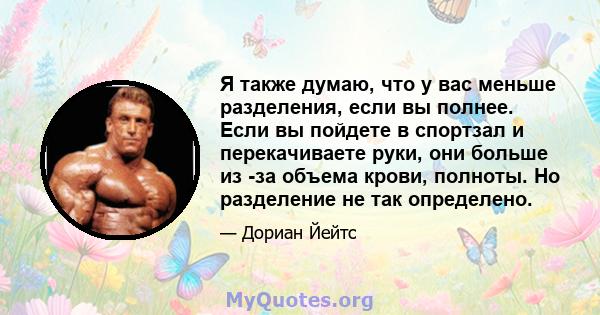 Я также думаю, что у вас меньше разделения, если вы полнее. Если вы пойдете в спортзал и перекачиваете руки, они больше из -за объема крови, полноты. Но разделение не так определено.

— Дориан Йейтс

MyQuotes.org